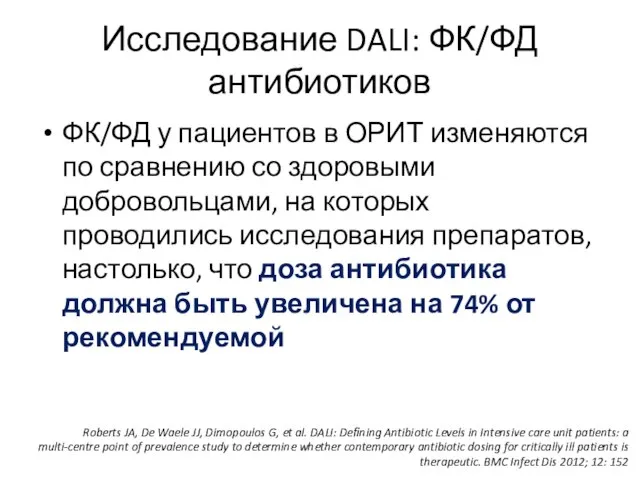 Исследование DALI: ФК/ФД антибиотиков

• ФК/ФД у пациентов в ОРИТ изменяются по сравнению со здоровыми добровольцами, на которых проводились исследования препаратов, настолько, что доза антибиотика должна быть увеличена на 74% от рекомендуемой

Roberts JA, De Waele JJ, Dimopoulos G, et al. DALI: Defining Antibiotic Levels in Intensive care unit patients: a multi-centre point of prevalence study to determine whether contemporary antibiotic dosing for critically ill patients is therapeutic. BMC Infect Dis 2012; 12: 152